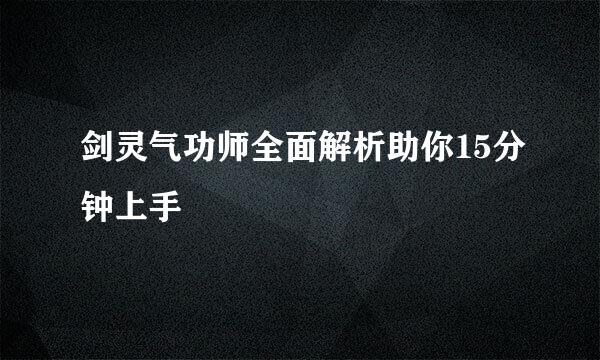 剑灵气功师全面解析助你15分钟上手